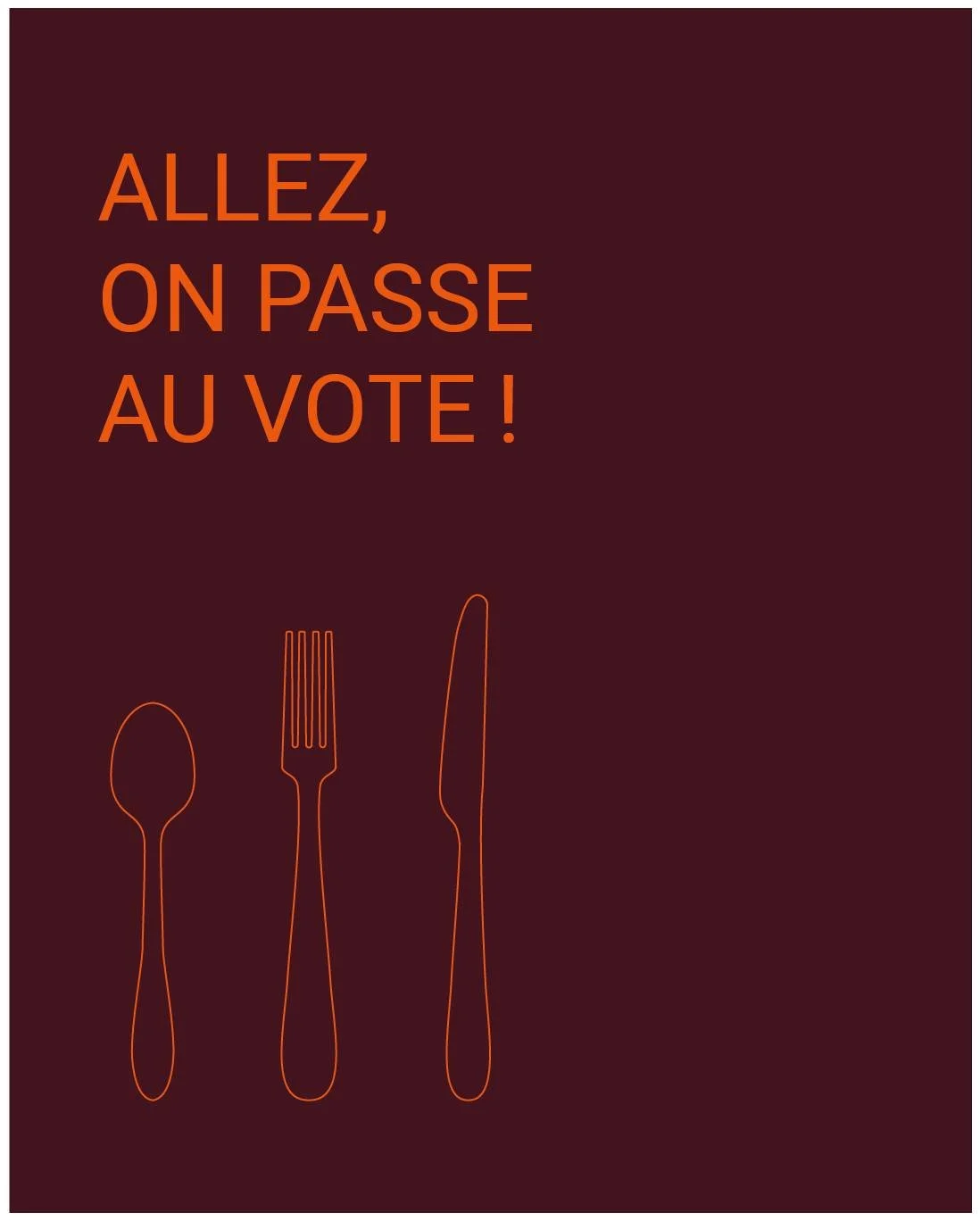 ALLEZ,
ON PASSE
AU VOTE !